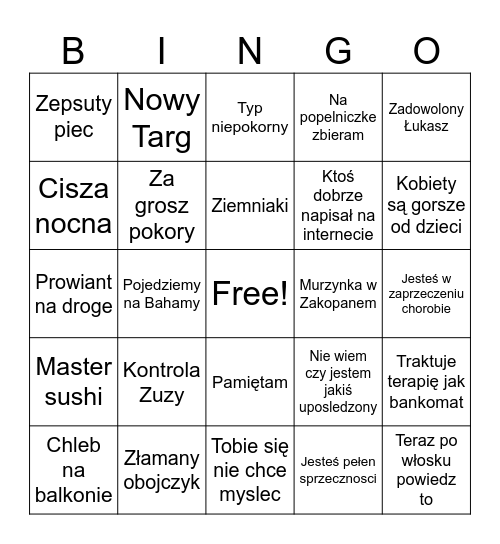 | B | I | N | G | O |
|---|---|---|---|---|
| Zepsuty piec | Nowy Targ | Typ niepokorny | Na popelniczke zbieram | Zadowolony Łukasz |
| Cisza nocna | Za grosz pokory | Ziemniaki | Ktoś dobrze napisał na internecie | Kobiety są gorsze od dzieci |
| Prowiant na droge | Pojedziemy na Bahamy | Free! | Murzynka w Zakopanem | Jesteś w zaprzeczeniu chorobie |
| Master sushi | Kontrola Zuzy | Pamiętam | Nie wiem czy jestem jakiś uposledzony | Traktuje terapię jak bankomat |
| Chleb na balkonie | Złamany obojczyk | Tobie się nie chce myslec | Jesteś pełen sprzecznosci | Teraz po włosku powiedz to |